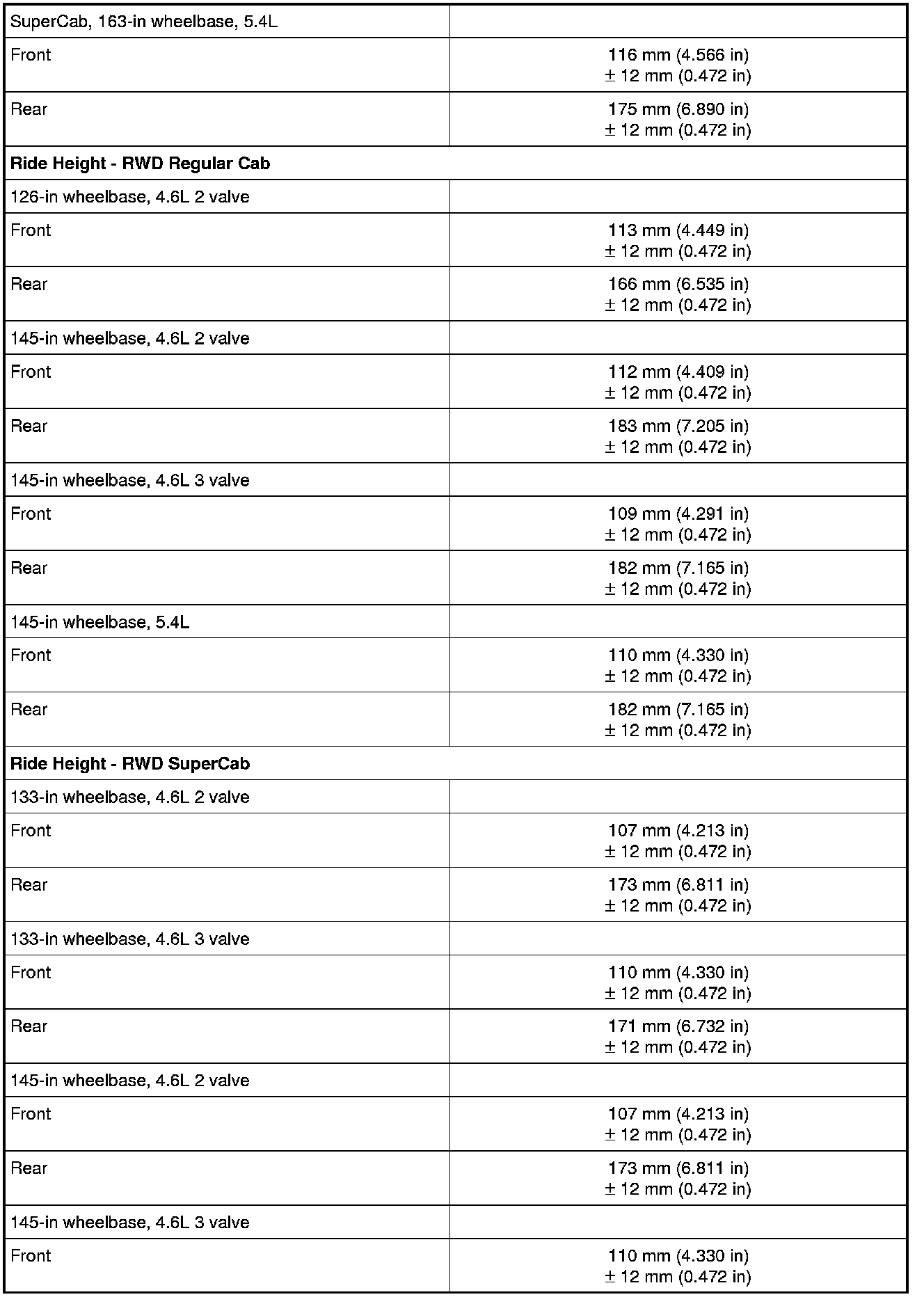 | SuperCab, 163-in wheelbase, 5.4L | |
|---|---|
| Front | 116 mm (4.566 in) ± 12 mm (0.472 in) |
| Rear | 175 mm (6.890 in) ± 12 mm (0.472 in) |
| **Ride Height - RWD Regular Cab** | |
| 126-in wheelbase, 4.6L 2 valve | |
| Front | 113 mm (4.449 in) ± 12 mm (0.472 in) |
| Rear | 166 mm (6.535 in) ± 12 mm (0.472 in) |
| 145-in wheelbase, 4.6L 2 valve | |
| Front | 112 mm (4.409 in) ± 12 mm (0.472 in) |
| Rear | 183 mm (7.205 in) ± 12 mm (0.472 in) |
| 145-in wheelbase, 4.6L 3 valve | |
| Front | 109 mm (4.291 in) ± 12 mm (0.472 in) |
| Rear | 182 mm (7.165 in) ± 12 mm (0.472 in) |
| 145-in wheelbase, 5.4L | |
| Front | 110 mm (4.330 in) ± 12 mm (0.472 in) |
| Rear | 182 mm (7.165 in) ± 12 mm (0.472 in) |
| **Ride Height - RWD SuperCab** | |
| 133-in wheelbase, 4.6L 2 valve | |
| Front | 107 mm (4.213 in) ± 12 mm (0.472 in) |
| Rear | 173 mm (6.811 in) ± 12 mm (0.472 in) |
| 133-in wheelbase, 4.6L 3 valve | |
| Front | 110 mm (4.330 in) ± 12 mm (0.472 in) |
| Rear | 171 mm (6.732 in) ± 12 mm (0.472 in) |
| 145-in wheelbase, 4.6L 2 valve | |
| Front | 107 mm (4.213 in) ± 12 mm (0.472 in) |
| Rear | 173 mm (6.811 in) ± 12 mm (0.472 in) |
| 145-in wheelbase, 4.6L 3 valve | |
| Front | 110 mm (4.330 in) ± 12 mm (0.472 in) |